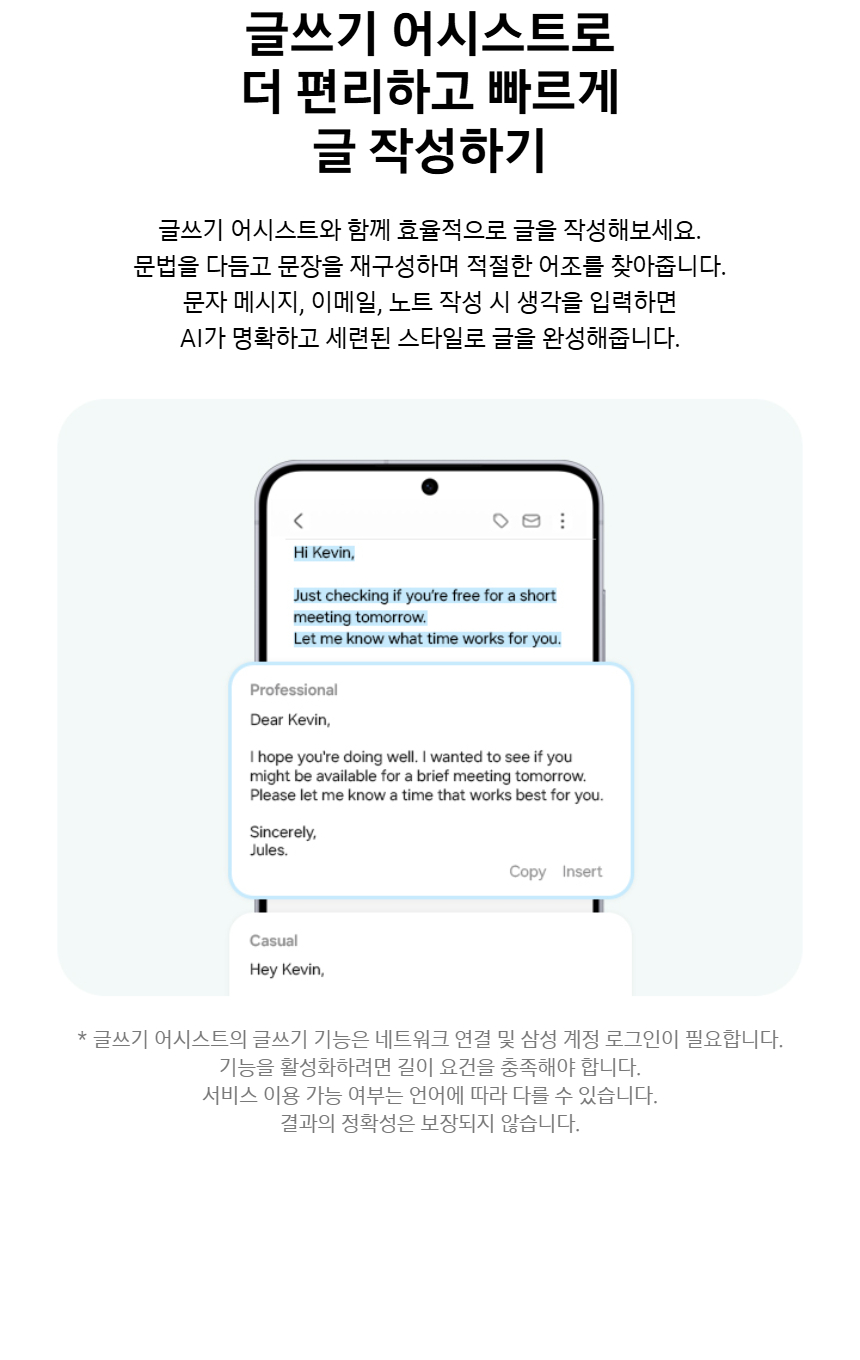 글쓰기 어시스트로
더 편리하고 빠르게
글 작성하기

글쓰기 어시스트와 함께 효율적으로 글을 작성해보세요.
문법을 다듬고 문장을 재구성하며 적절한 어조를 찾아줍니다.
문자 메시지, 이메일, 노트 작성 시 생각을 입력하면
AI가 명확하고 세련된 스타일로 글을 완성해줍니다.

Hi Kevin,

Just checking if you're free for a short meeting tomorrow.
Let me know what time works for you.

Professional

Dear Kevin,

I hope you're doing well. I wanted to see if you might be available for a brief meeting tomorrow. Please let me know a time that works best for you.

Sincerely,
Jules.

Copy Insert

Casual

Hey Kevin,

* 글쓰기 어시스트의 글쓰기 기능은 네트워크 연결 및 삼성 계정 로그인이 필요합니다.
기능을 활성화하려면 길이 요건을 충족해야 합니다.
서비스 이용 가능 여부는 언어에 따라 다를 수 있습니다.
결과의 정확성은 보장되지 않습니다.